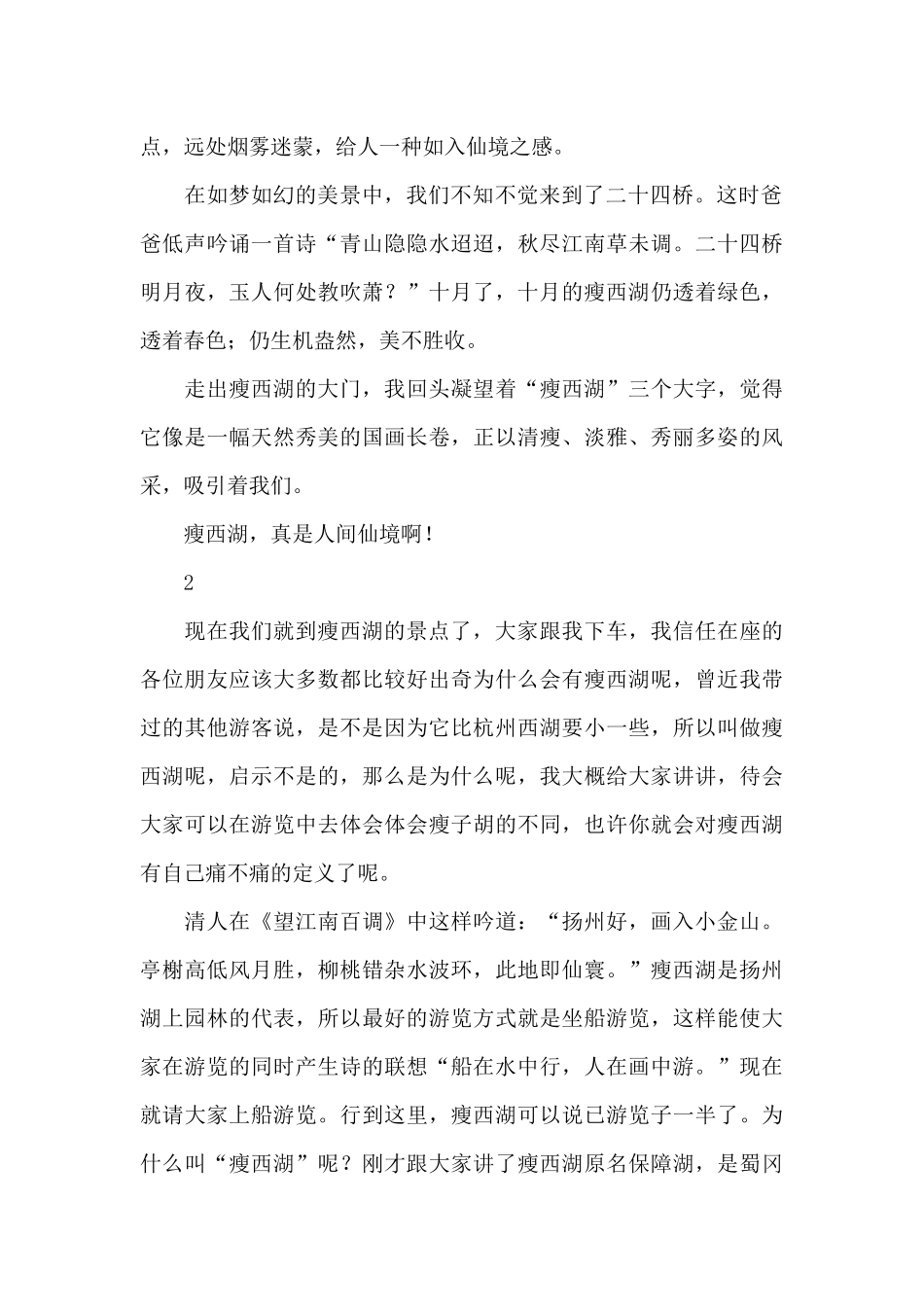 点，远处烟雾迷蒙，给人一种如入仙境之感。

在如梦如幻的美景中，我们不知不觉来到了二十四桥。这时爸爸低声吟诵一首诗“青山隐隐水迢迢，秋尽江南草未调。二十四桥明月夜，玉人何处教吹萧？”十月了，十月的瘦西湖仍透着绿色，透着春色；仍生机盎然，美不胜收。

走出瘦西湖的大门，我回头凝望着“瘦西湖”三个大字，觉得它像是一幅天然秀美的国画长卷，正以清瘦、淡雅、秀丽多姿的风采，吸引着我们。

瘦西湖，真是人间仙境啊！

2

现在我们就到瘦西湖的景点了，大家跟我下车，我信任在座的各位朋友应该大多数都比较好出奇为什么会有瘦西湖呢，曾近我带过的其他游客说，是不是因为它比杭州西湖要小一些，所以叫做瘦西湖呢，启示不是的，那么是为什么呢，我大概给大家讲讲，待会大家可以在游览中去体会体会瘦子胡的不同，也许你就会对瘦西湖有自己痛不痛的定义了呢。

清人在《望江南百调》中这样吟道：“扬州好，画入小金山。亭榭高低风月胜，柳桃错杂水波环，此地即仙寰。”瘦西湖是扬州湖上园林的代表，所以最好的游览方式就是坐船游览，这样能使大家在游览的同时产生诗的联想“船在水中行，人在画中游。”现在就请大家上船游览。行到这里，瘦西湖可以说已游览子一半了。为什么叫“瘦西湖”呢？刚才跟大家讲了瘦西湖原名保障湖，是蜀冈